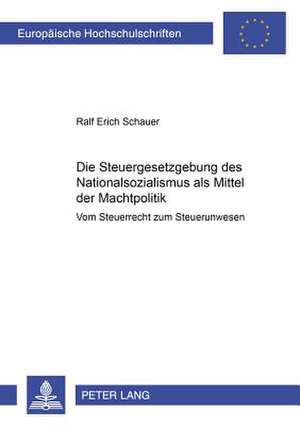 Europäische Hochschulschriften

Ralf Erich Schauer

Die Steuergesetzgebung des Nationalsozialismus als Mittel der Machtpolitik

Vom Steuerrecht zum Steuerunwesen

PETER LANG